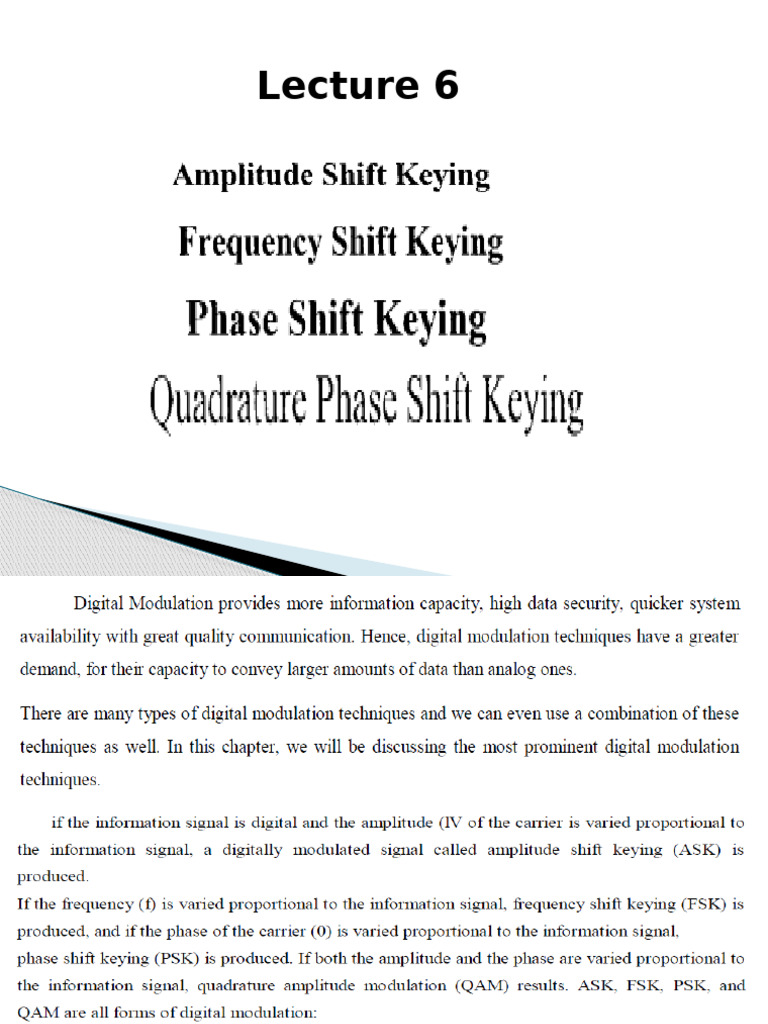 Lecture 6

Amplitude Shift Keying

Frequency Shift Keying

Phase Shift Keying

Quadrature Phase Shift Keying

Digital Modulation provides more information capacity, high data security, quicker system availability with great quality communication. Hence, digital modulation techniques have a greater demand, for their capacity to convey larger amounts of data than analog ones.

There are many types of digital modulation techniques and we can even use a combination of these techniques as well. In this chapter, we will be discussing the most prominent digital modulation techniques.

if the information signal is digital and the amplitude (lV of the carrier is varied proportional to the information signal, a digitally modulated signal called amplitude shift keying (ASK) is produced.
If the frequency (f) is varied proportional to the information signal, frequency shift keying (FSK) is produced, and if the phase of the carrier (0) is varied proportional to the information signal, phase shift keying (PSK) is produced. If both the amplitude and the phase are varied proportional to the information signal, quadrature amplitude modulation (QAM) results. ASK, FSK, PSK, and QAM are all forms of digital modulation: